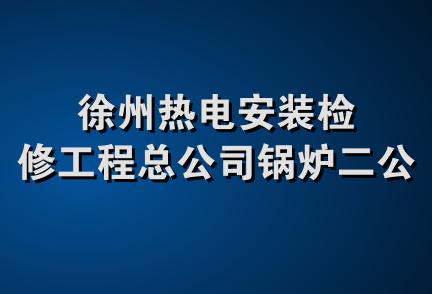 徐州热电安装检修工程总公司锅炉二公